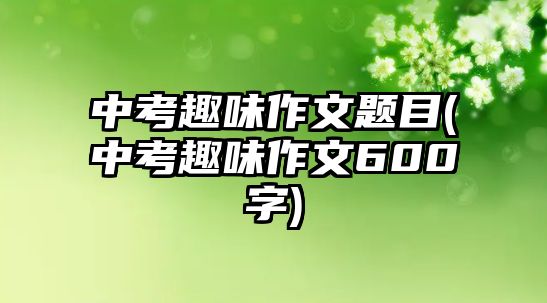 中考趣味作文题目(中考趣味作文600字)